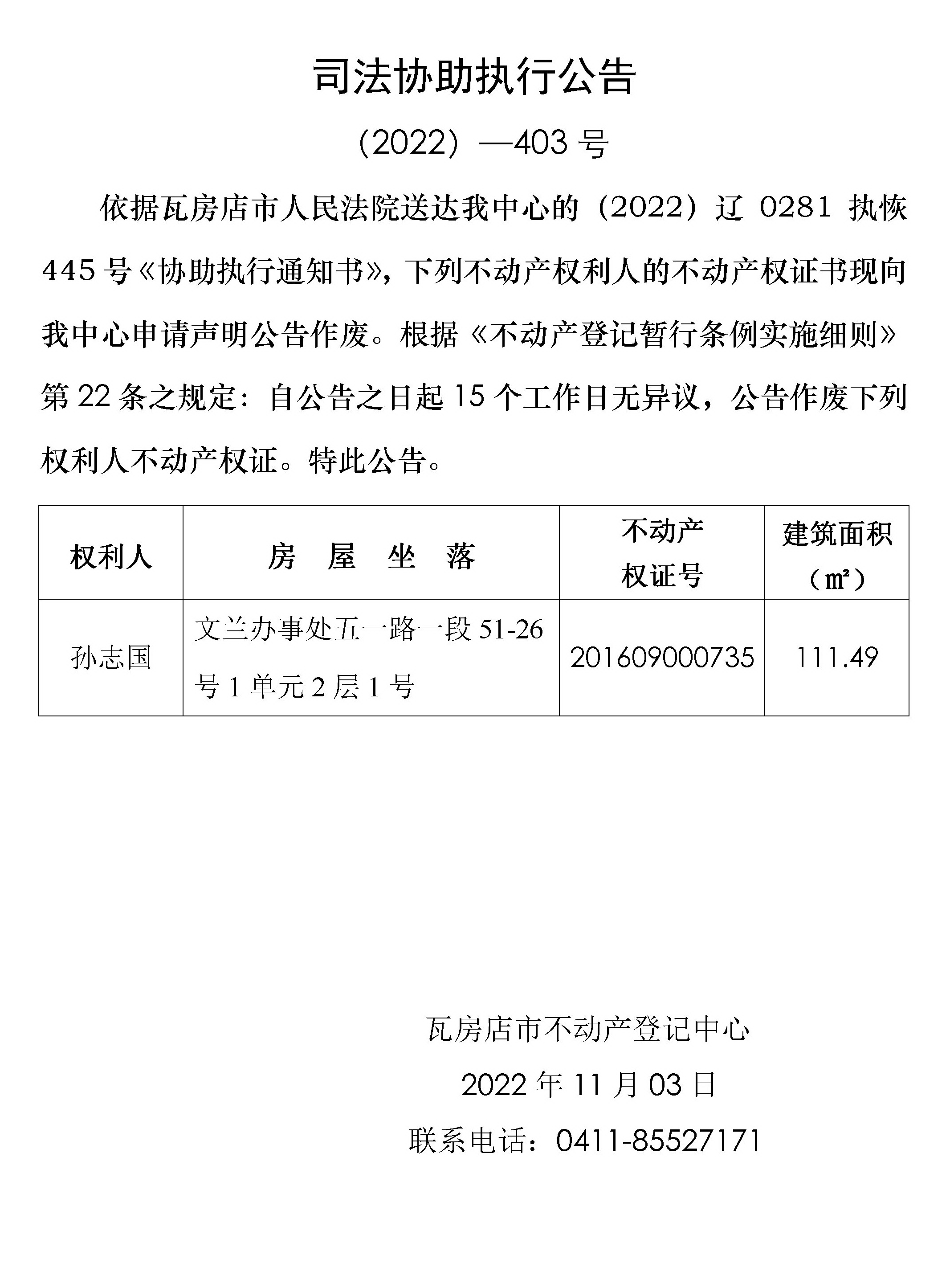 司法协助执行公告

（2022）—403 号

依据瓦房店市人民法院送达我中心的（2022）辽 0281 执恢 445 号《协助执行通知书》，下列不动产权利人的不动产权证书现向我中心申请声明公告作废。根据《不动产登记暂行条例实施细则》第 22 条之规定：自公告之日起 15 个工作日无异议，公告作废下列权利人不动产权证。特此公告。

| 权利人 | 房　屋　坐　落 | 不动产权证号 | 建筑面积（㎡） |
|---|---|---|---|
| 孙志国 | 文兰办事处五一路一段 51-26 号 1 单元 2 层 1 号 | 201609000735 | 111.49 |

瓦房店市不动产登记中心

2022 年 11 月 03 日

联系电话：0411-85527171